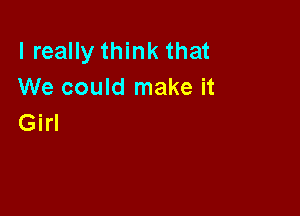 I really think that
We could make it
Girl